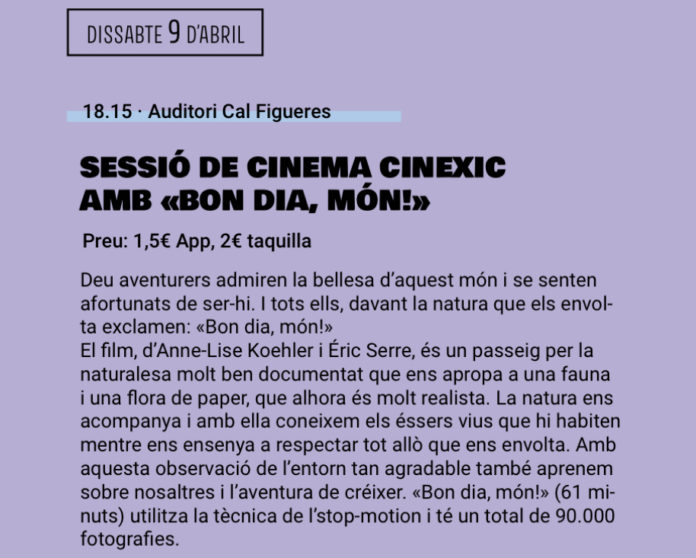 DISSABTE 9 D'ABRIL

18.15 · Auditori Cal Figueres

SESSIÓ DE CINEMA CINEXIC AMB «BON DIA, MÓN!»

Preu: 1,5€ App, 2€ taquilla

Deu aventurers admiren la bellesa d'aquest món i se senten afortunats de ser-hi. I tots ells, davant la natura que els envolta exclamen: «Bon dia, món!»
El film, d'Anne-Lise Koehler i Éric Serre, és un passeig per la naturalesa molt ben documentat que ens apropa a una fauna i una flora de paper, que alhora és molt realista. La natura ens acompanya i amb ella coneixem els éssers vius que hi habiten mentre ens ensenya a respectar tot allò que ens envolta. Amb aquesta observació de l'entorn tan agradable també aprenem sobre nosaltres i l'aventura de créixer. «Bon dia, món!» (61 minuts) utilitza la tècnica de l'stop-motion i té un total de 90.000 fotografies.